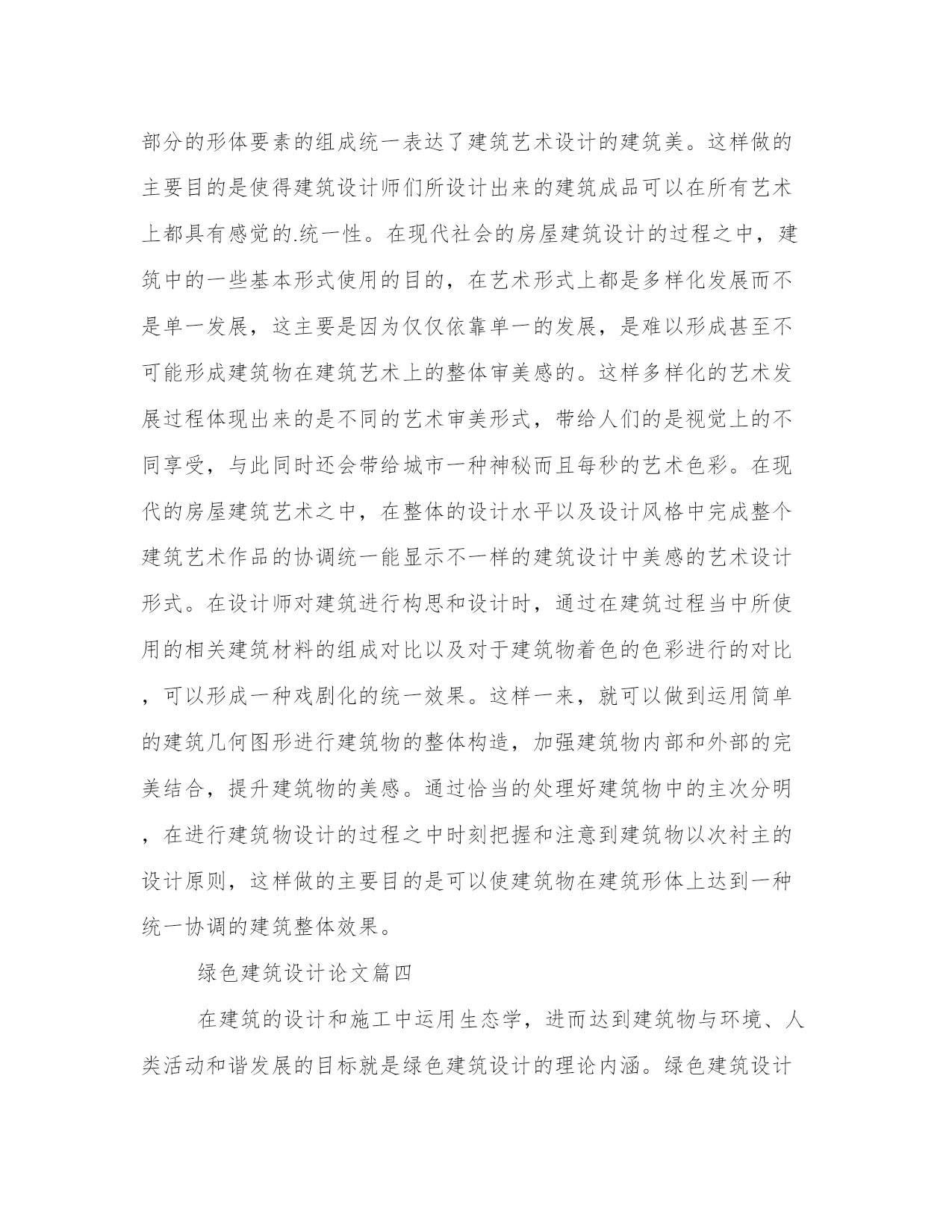 部分的形体要素的组成统一表达了建筑艺术设计的建筑美。这样做的主要目的是使得建筑设计师们所设计出来的建筑成品可以在所有艺术上都具有感觉的.统一性。在现代社会的房屋建筑设计的过程之中，建筑中的一些基本形式使用的目的，在艺术形式上都是多样化发展而不是单一发展，这主要是因为仅仅依靠单一的发展，是难以形成甚至不可能形成建筑物在建筑艺术上的整体审美感的。这样多样化的艺术发展过程体现出来的是不同的艺术审美形式，带给人们的是视觉上的不同享受，与此同时还会带给城市一种神秘而且每秒的艺术色彩。在现代的房屋建筑艺术之中，在整体的设计水平以及设计风格中完成整个建筑艺术作品的协调统一能显示不一样的建筑设计中美感的艺术设计形式。在设计师对建筑进行构思和设计时，通过在建筑过程当中所使用的相关建筑材料的组成对比以及对于建筑物着色的色彩进行的对比，可以形成一种戏剧化的统一效果。这样一来，就可以做到运用简单的建筑几何图形进行建筑物的整体构造，加强建筑物内部和外部的完美结合，提升建筑物的美感。通过恰当的处理好建筑物中的主次分明，在进行建筑物设计的过程之中时刻把握和注意到建筑物以次衬主的设计原则，这样做的主要目的是可以使建筑物在建筑形体上达到一种统一协调的建筑整体效果。

绿色建筑设计论文篇四

在建筑的设计和施工中运用生态学，进而达到建筑物与环境、人类活动和谐发展的目标就是绿色建筑设计的理论内涵。绿色建筑设计